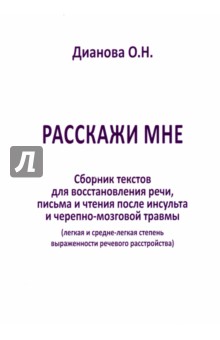 Дианова О.Н.

РАССКАЖИ МНЕ

Л

Сборник текстов для восстановления речи, письма и чтения после инсульта и черепно-мозговой травмы

(легкая и средне-легкая степень выраженности речевого расстройства)